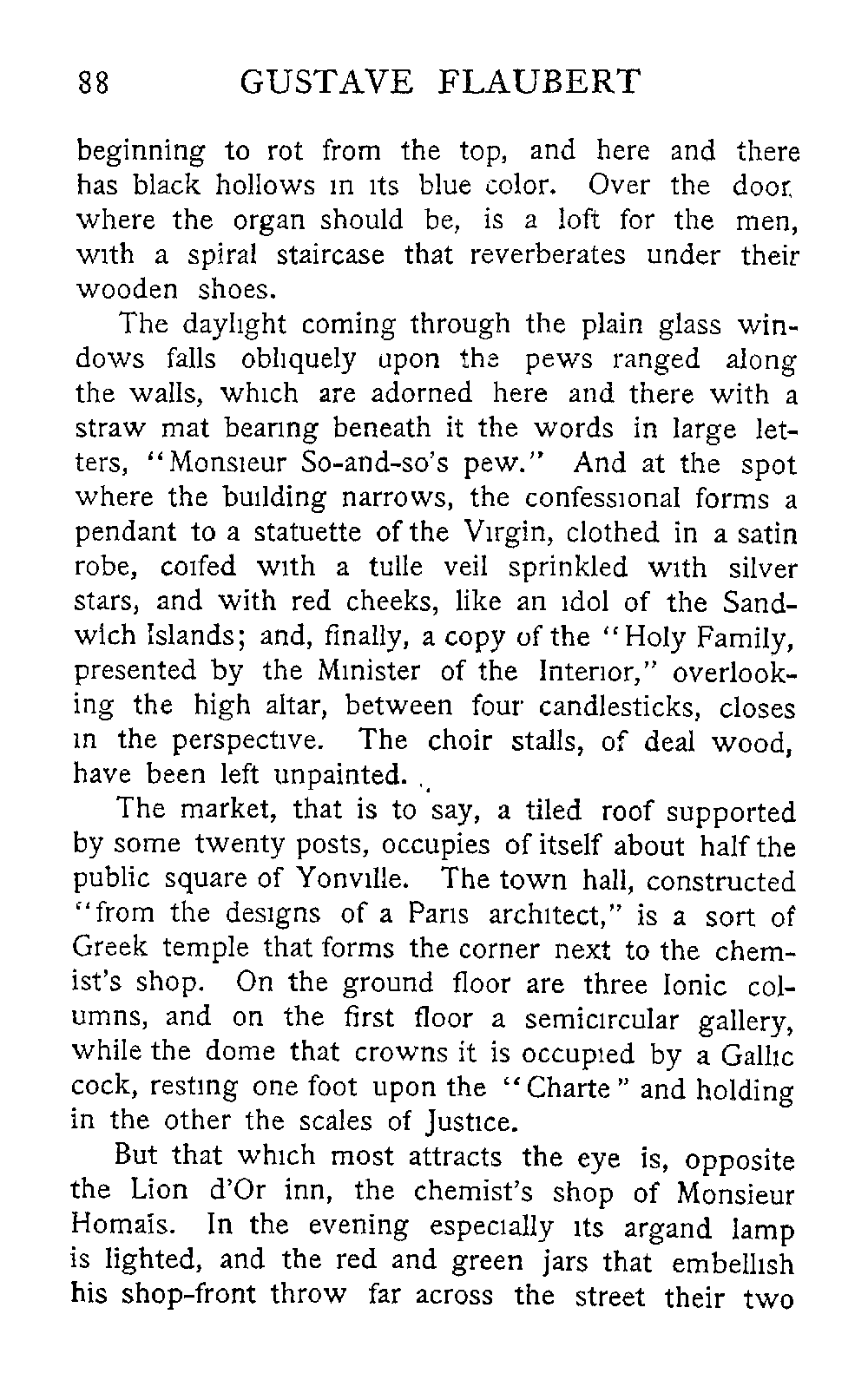 88 GUSTAVE FLAUBERT

beginning to rot from the top, and here and there has black hollows in its blue color. Over the door, where the organ should be, is a loft for the men, with a spiral staircase that reverberates under their wooden shoes.

The daylight coming through the plain glass windows falls obliquely upon the pews ranged along the walls, which are adorned here and there with a straw mat bearing beneath it the words in large letters, "Monsieur So-and-so's pew." And at the spot where the building narrows, the confessional forms a pendant to a statuette of the Virgin, clothed in a satin robe, coifed with a tulle veil sprinkled with silver stars, and with red cheeks, like an idol of the Sandwich Islands; and, finally, a copy of the "Holy Family, presented by the Minister of the Interior," overlooking the high altar, between four candlesticks, closes in the perspective. The choir stalls, of deal wood, have been left unpainted.

The market, that is to say, a tiled roof supported by some twenty posts, occupies of itself about half the public square of Yonville. The town hall, constructed "from the designs of a Paris architect," is a sort of Greek temple that forms the corner next to the chemist's shop. On the ground floor are three Ionic columns, and on the first floor a semicircular gallery, while the dome that crowns it is occupied by a Gallic cock, resting one foot upon the "Charte" and holding in the other the scales of Justice.

But that which most attracts the eye is, opposite the Lion d'Or inn, the chemist's shop of Monsieur Homais. In the evening especially its argand lamp is lighted, and the red and green jars that embellish his shop-front throw far across the street their two